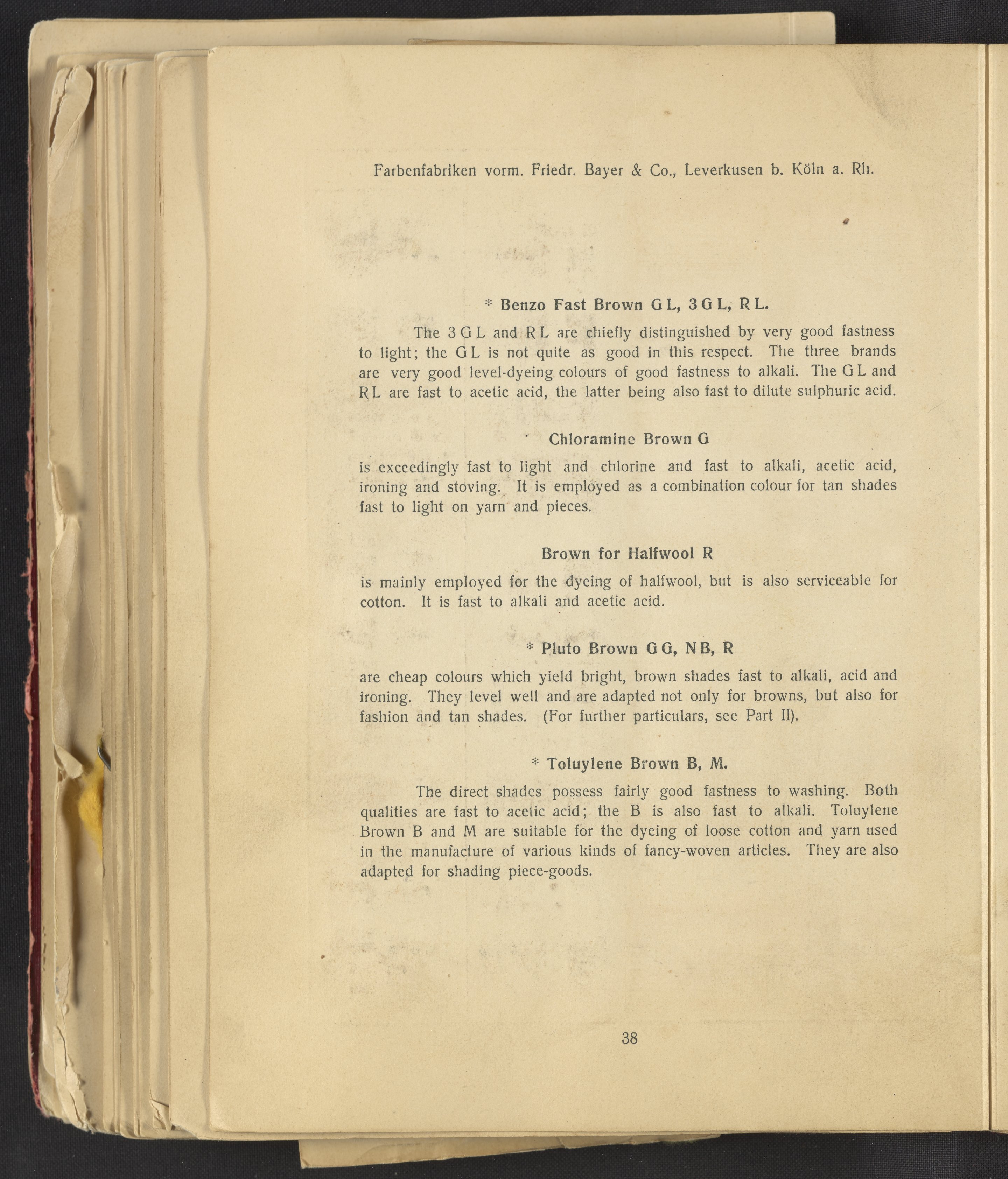 Farbenfabriken vorm. Friedr. Bayer & Co., Leverkusen b. Köln a. Rh.

* Benzo Fast Brown G L, 3 G L, R L.

The 3 G L and R L are chiefly distinguished by very good fastness to light; the G L is not quite as good in this respect. The three brands are very good level-dyeing colours of good fastness to alkali. The G L and R L are fast to acetic acid, the latter being also fast to dilute sulphuric acid.

Chloramine Brown G

is exceedingly fast to light and chlorine and fast to alkali, acetic acid, ironing and stoving. It is employed as a combination colour for tan shades fast to light on yarn and pieces.

Brown for Halfwool R

is mainly employed for the dyeing of halfwool, but is also serviceable for cotton. It is fast to alkali and acetic acid.

* Pluto Brown G G, N B, R

are cheap colours which yield bright, brown shades fast to alkali, acid and ironing. They level well and are adapted not only for browns, but also for fashion and tan shades. (For further particulars, see Part II).

* Toluylene Brown B, M.

The direct shades possess fairly good fastness to washing. Both qualities are fast to acetic acid; the B is also fast to alkali. Toluylene Brown B and M are suitable for the dyeing of loose cotton and yarn used in the manufacture of various kinds of fancy-woven articles. They are also adapted for shading piece-goods.

38